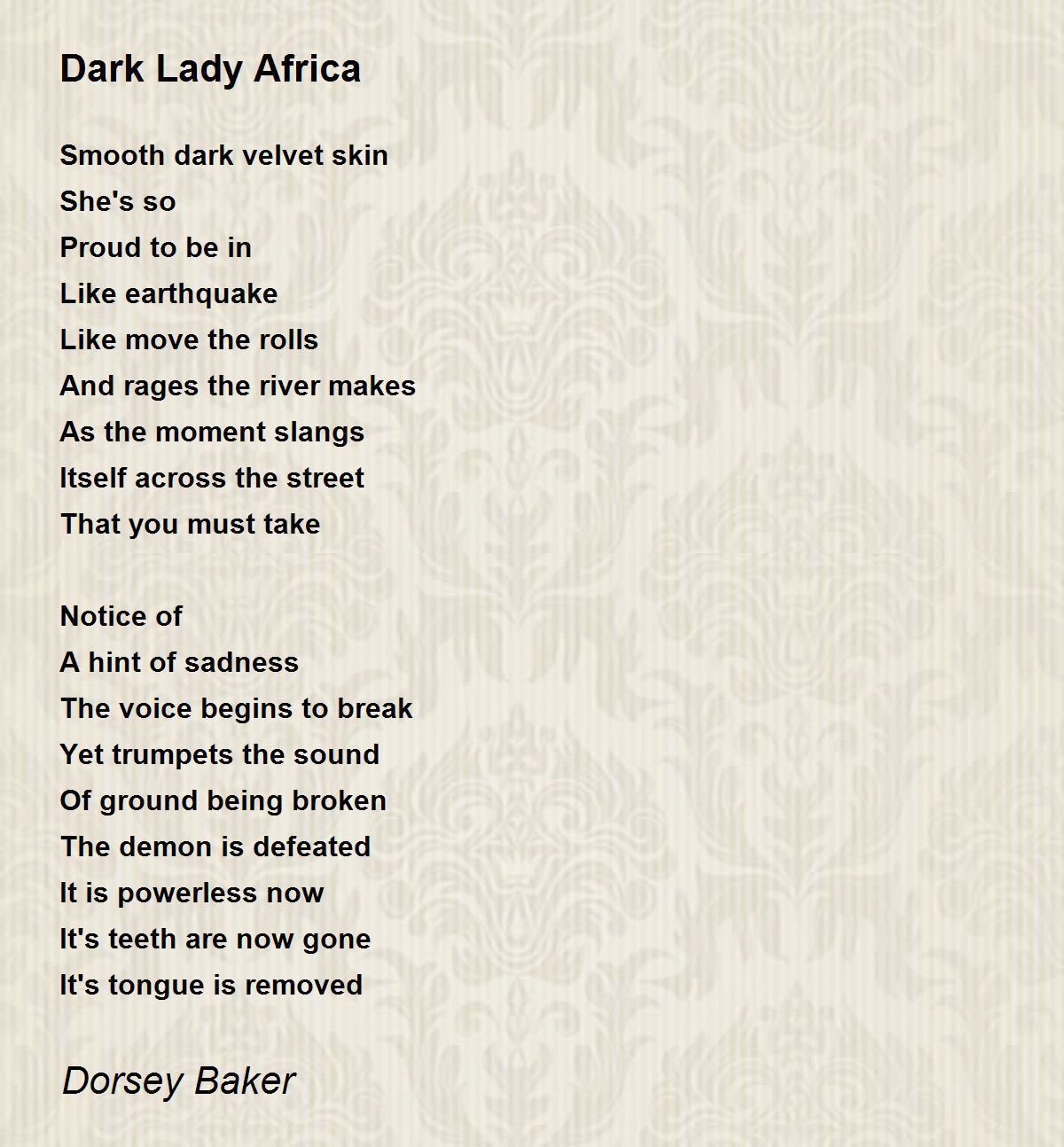 Dark Lady Africa

Smooth dark velvet skin
She's so
Proud to be in
Like earthquake
Like move the rolls
And rages the river makes
As the moment slangs
Itself across the street
That you must take

Notice of
A hint of sadness
The voice begins to break
Yet trumpets the sound
Of ground being broken
The demon is defeated
It is powerless now
It's teeth are now gone
It's tongue is removed

Dorsey Baker